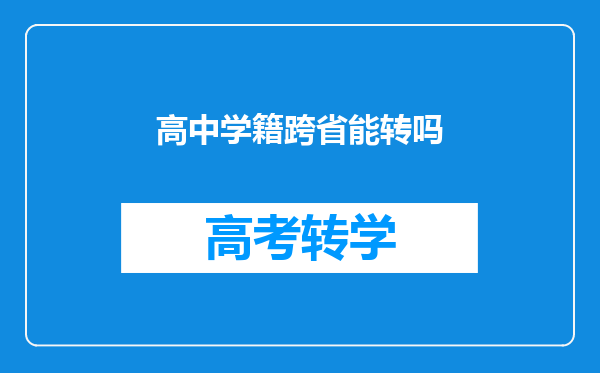 高中学籍跨省能转吗

高考转学